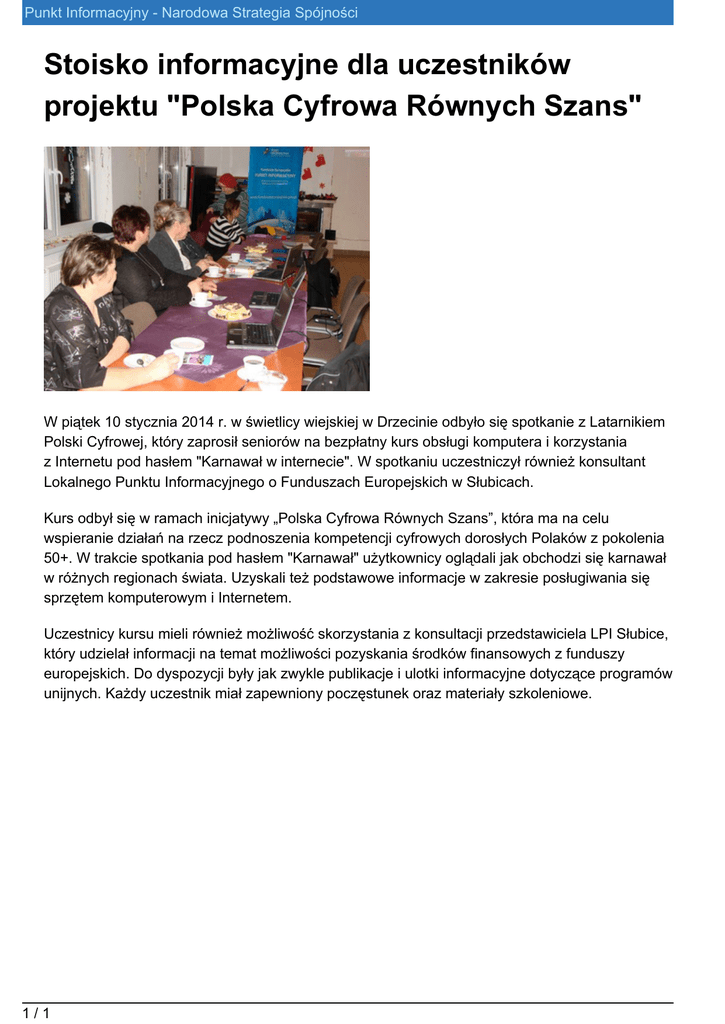 Punkt Informacyjny - Narodowa Strategia Spójności

Stoisko informacyjne dla uczestników projektu "Polska Cyfrowa Równych Szans"

W piątek 10 stycznia 2014 r. w świetlicy wiejskiej w Drzecinie odbyło się spotkanie z Latarnikiem Polski Cyfrowej, który zaprosił seniorów na bezpłatny kurs obsługi komputera i korzystania z Internetu pod hasłem "Karnawał w internecie". W spotkaniu uczestniczył również konsultant Lokalnego Punktu Informacyjnego o Funduszach Europejskich w Słubicach.

Kurs odbył się w ramach inicjatywy „Polska Cyfrowa Równych Szans”, która ma na celu wspieranie działań na rzecz podnoszenia kompetencji cyfrowych dorosłych Polaków z pokolenia 50+. W trakcie spotkania pod hasłem "Karnawał" użytkownicy oglądali jak obchodzi się karnawał w różnych regionach świata. Uzyskali też podstawowe informacje w zakresie posługiwania się sprzętem komputerowym i Internetem.

Uczestnicy kursu mieli również możliwość skorzystania z konsultacji przedstawiciela LPI Słubice, który udzielał informacji na temat możliwości pozyskania środków finansowych z funduszy europejskich. Do dyspozycji były jak zwykle publikacje i ulotki informacyjne dotyczące programów unijnych. Każdy uczestnik miał zapewniony poczęstunek oraz materiały szkoleniowe.

1 / 1